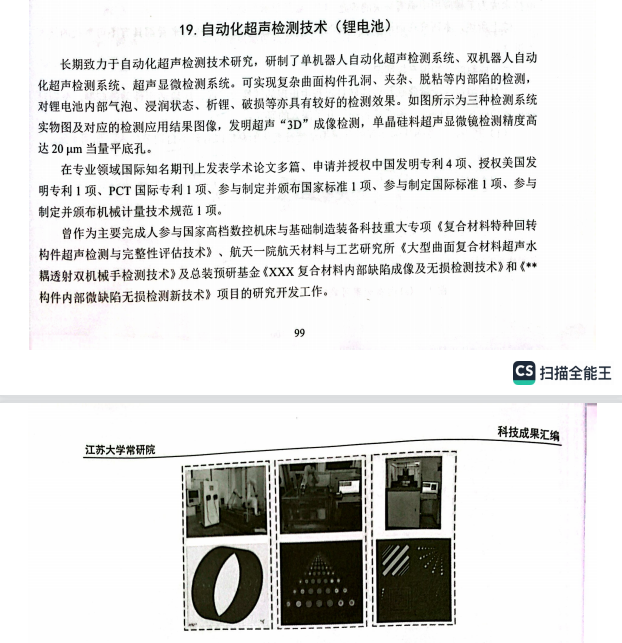 19. 自动化超声检测技术（锂电池）

长期致力于自动化超声检测技术研究，研制了单机器人自动化超声检测系统、双机器人自动化超声检测系统、超声显微检测系统。可实现复杂曲面构件孔洞、夹杂、脱粘等内部陷的检测，对锂电池内部气泡、浸润状态、析锂、破损等亦具有较好的检测效果。如图所示为三种检测系统实物图及对应的检测应用结果图像，发明超声“3D”成像检测，单晶硅料超声显微镜检测精度高达 20 μm 当量平底孔。

在专业领域国际知名期刊上发表学术论文多篇、申请并授权中国发明专利 4 项、授权美国发明专利 1 项、PCT 国际专利 1 项、参与制定并颁布国家标准 1 项、参与制定国际标准 1 项、参与制定并颁布机械计量技术规范 1 项。

曾作为主要完成人参与国家高档数控机床与基础制造装备科技重大专项《复合材料特种回转构件超声检测与完整性评估技术》、航天一院航天材料与工艺研究所《大型曲面复合材料超声水耦透射双机械手检测技术》及总装预研基金《XXX 复合材料内部缺陷成像及无损检测技术》和《**构件内部微缺陷无损检测新技术》项目的研究开发工作。

99

CS 扫描全能王

江苏大学常研院

科技成果汇编